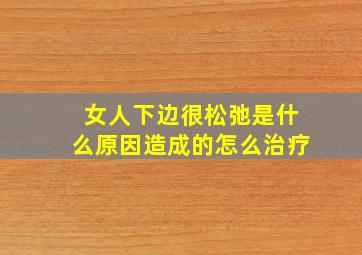 女人下边很松弛是什么原因造成的怎么治疗